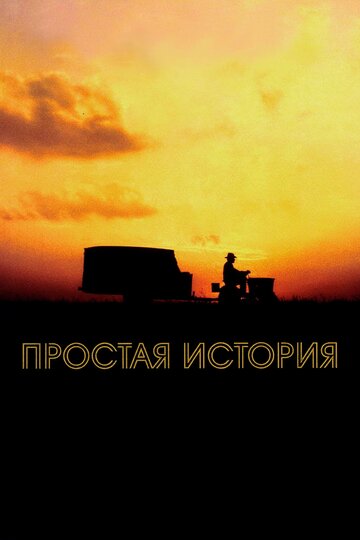 ПРОСТАЯ ИСТОРИЯ